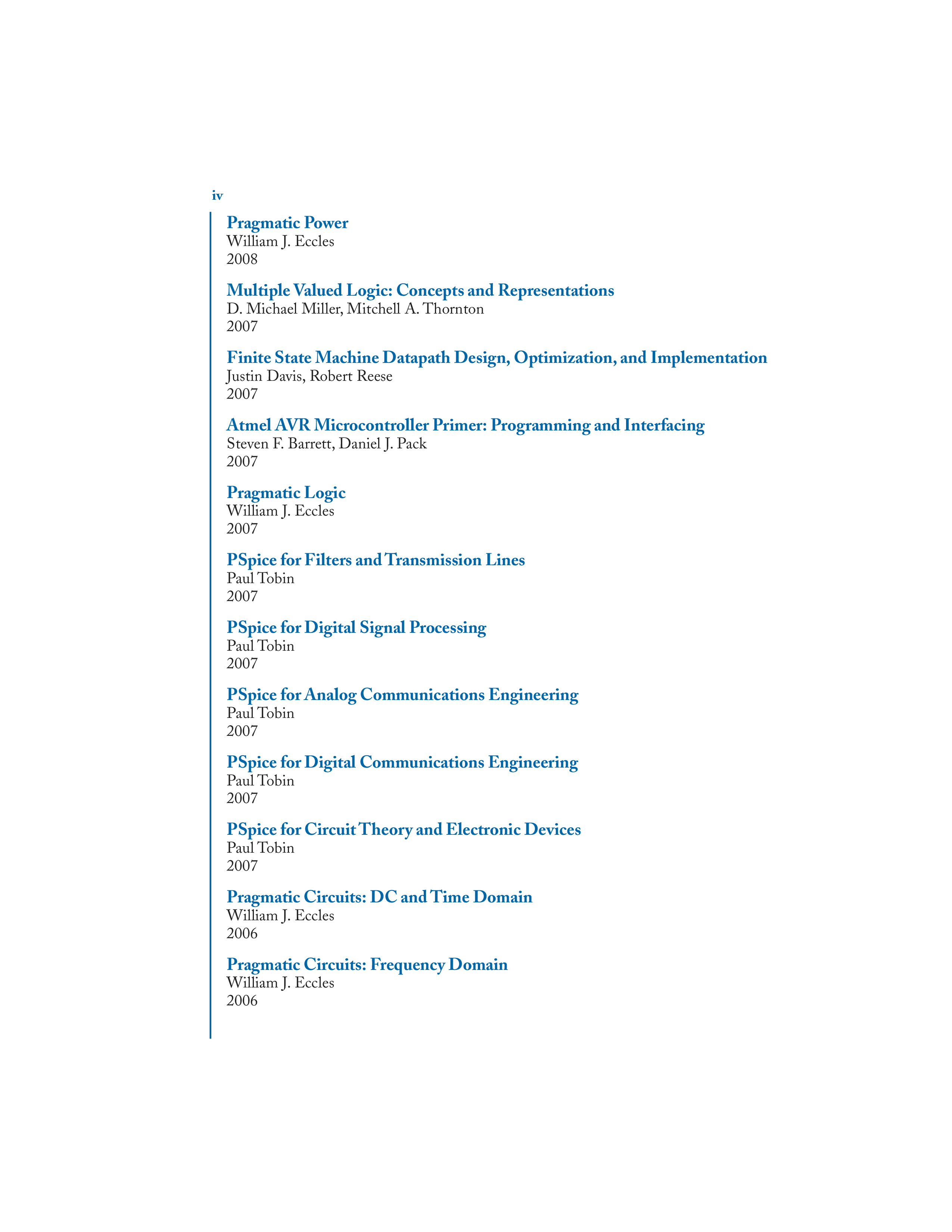 iv

Pragmatic Power
William J. Eccles
2008

Multiple Valued Logic: Concepts and Representations
D. Michael Miller, Mitchell A. Thornton
2007

Finite State Machine Datapath Design, Optimization, and Implementation
Justin Davis, Robert Reese
2007

Atmel AVR Microcontroller Primer: Programming and Interfacing
Steven F. Barrett, Daniel J. Pack
2007

Pragmatic Logic
William J. Eccles
2007

PSpice for Filters and Transmission Lines
Paul Tobin
2007

PSpice for Digital Signal Processing
Paul Tobin
2007

PSpice for Analog Communications Engineering
Paul Tobin
2007

PSpice for Digital Communications Engineering
Paul Tobin
2007

PSpice for Circuit Theory and Electronic Devices
Paul Tobin
2007

Pragmatic Circuits: DC and Time Domain
William J. Eccles
2006

Pragmatic Circuits: Frequency Domain
William J. Eccles
2006